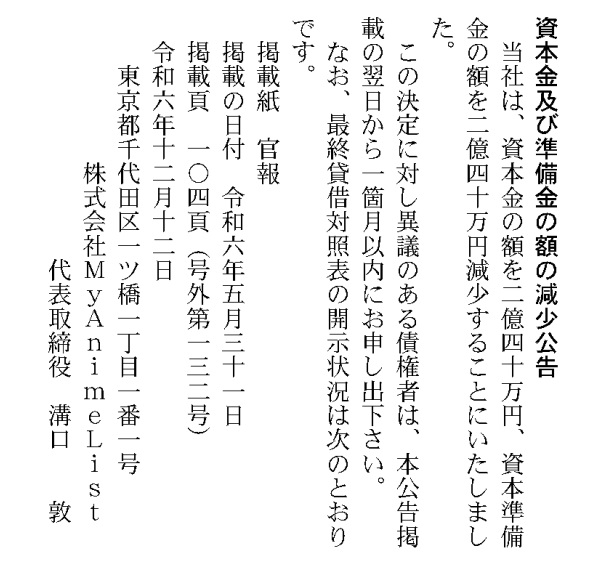 資本金及び準備金の額の減少公告

当社は、資本金の額を二億四十万円、資本準備金の額を二億四十万円減少することにいたしました。

この決定に対し異議のある債権者は、本公告掲載の翌日から一箇月以内にお申し出下さい。

なお、最終貸借対照表の開示状況は次のとおりです。

掲載紙　官報
掲載の日付　令和六年五月三十一日
掲載頁　一〇四頁（号外第一三二号）

令和六年十二月十二日

東京都千代田区一ツ橋一丁目一番一号
株式会社ＭｙＡｎｉｍｅＬｉｓｔ
代表取締役　溝口　敦